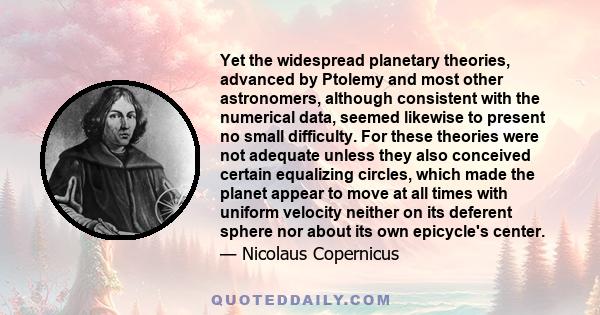 Yet the widespread planetary theories, advanced by Ptolemy and most other astronomers, although consistent with the numerical data, seemed likewise to present no small difficulty. For these theories were not adequate unless they also conceived certain equalizing circles, which made the planet appear to move at all times with uniform velocity neither on its deferent sphere nor about its own epicycle's center.

— Nicolaus Copernicus

QUOTEDDAILY.COM